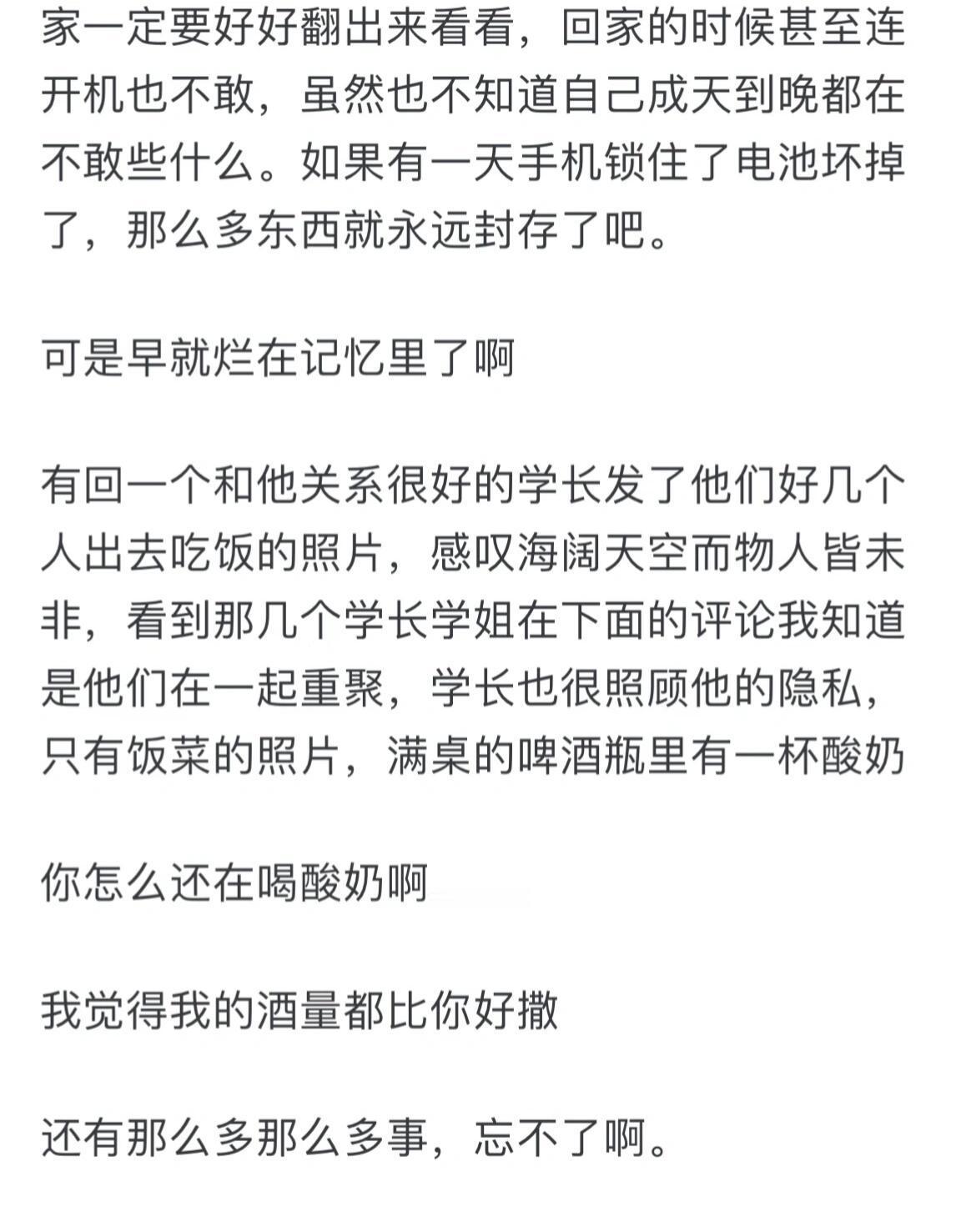 家一定要好好翻出来看看，回家的时候甚至连开机也不敢，虽然也不知道自己成天到晚都在不敢些什么。如果有一天手机锁住了电池坏掉了，那么多东西就永远封存了吧。

可是早就烂在记忆里了啊

有回一个和他关系很好的学长发了他们好几个人出去吃饭的照片，感叹海阔天空而物人皆未非，看到那几个学长学姐在下面的评论我知道是他们在一起重聚，学长也很照顾他的隐私，只有饭菜的照片，满桌的啤酒瓶里有一杯酸奶

你怎么还在喝酸奶啊

我觉得我的酒量都比你好撒

还有那么多那么多事，忘不了啊。